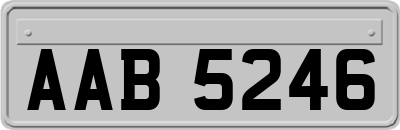 AAB 5246